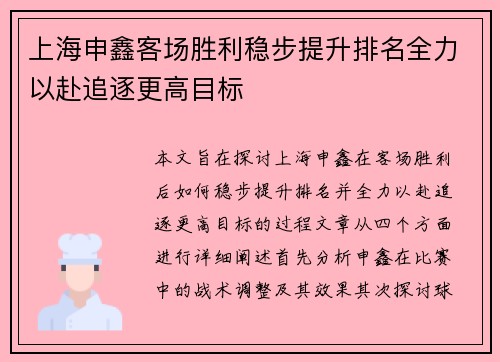 上海申鑫客场胜利稳步提升排名全力以赴追逐更高目标

本文旨在探讨上海申鑫在客场胜利后如何稳步提升排名并全力以赴追逐更高目标的过程文章从四个方面进行详细阐述首先分析申鑫在比赛中的战术调整及其效果其次探讨球